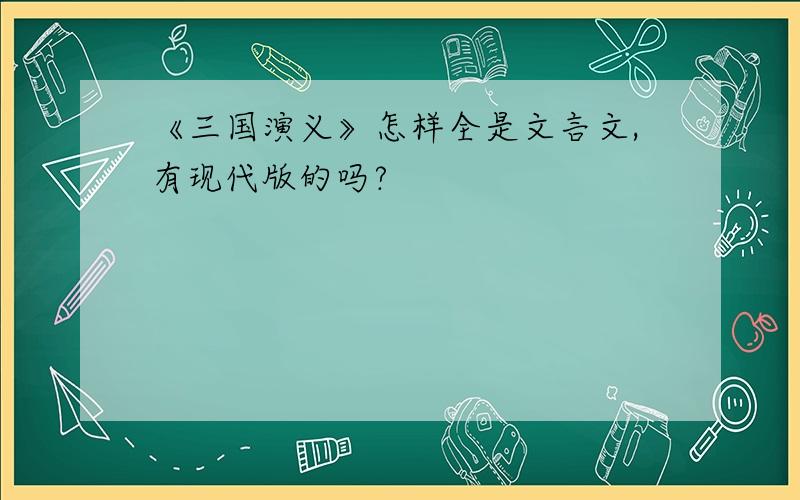 《三国演义》怎样全是文言文，有现代版的吗？